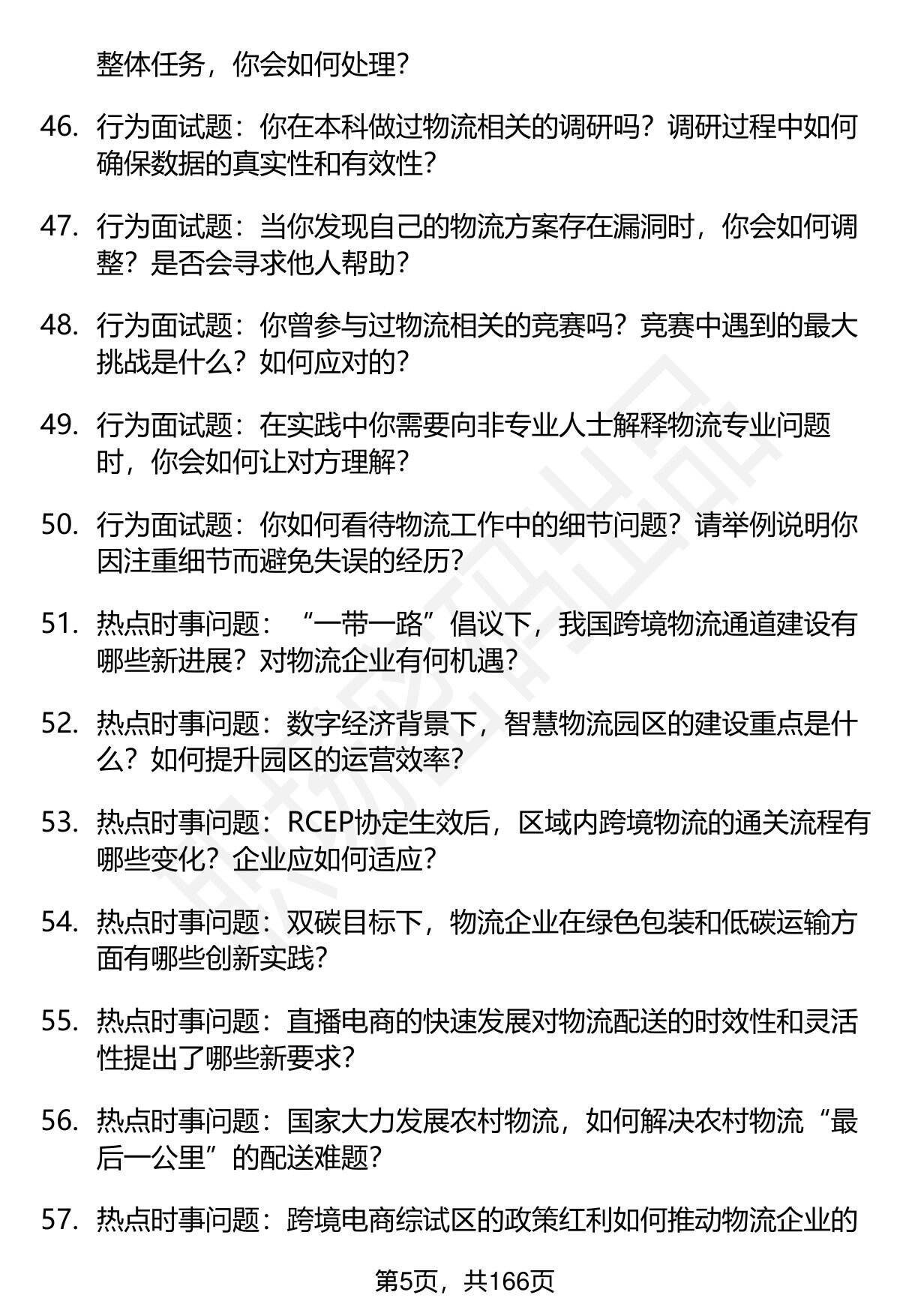 整体任务，你会如何处理？

46. 行为面试题：你在本科做过物流相关的调研吗？调研过程中如何确保数据的真实性和有效性？

47. 行为面试题：当你发现自己的物流方案存在漏洞时，你会如何调整？是否会寻求他人帮助？

48. 行为面试题：你曾参与过物流相关的竞赛吗？竞赛中遇到的最大挑战是什么？如何应对的？

49. 行为面试题：在实践中你需要向非专业人士解释物流专业问题时，你会如何让对方理解？

50. 行为面试题：你如何看待物流工作中的细节问题？请举例说明你因注重细节而避免失误的经历？

51. 热点时事问题：“一带一路”倡议下，我国跨境物流通道建设有哪些新进展？对物流企业有何机遇？

52. 热点时事问题：数字经济背景下，智慧物流园区的建设重点是什么？如何提升园区的运营效率？

53. 热点时事问题：RCEP协定生效后，区域内跨境物流的通关流程有哪些变化？企业应如何适应？

54. 热点时事问题：双碳目标下，物流企业在绿色包装和低碳运输方面有哪些创新实践？

55. 热点时事问题：直播电商的快速发展对物流配送的时效性和灵活性提出了哪些新要求？

56. 热点时事问题：国家大力发展农村物流，如何解决农村物流“最后一公里”的配送难题？

57. 热点时事问题：跨境电商综试区的政策红利如何推动物流企业的

第5页，共166页